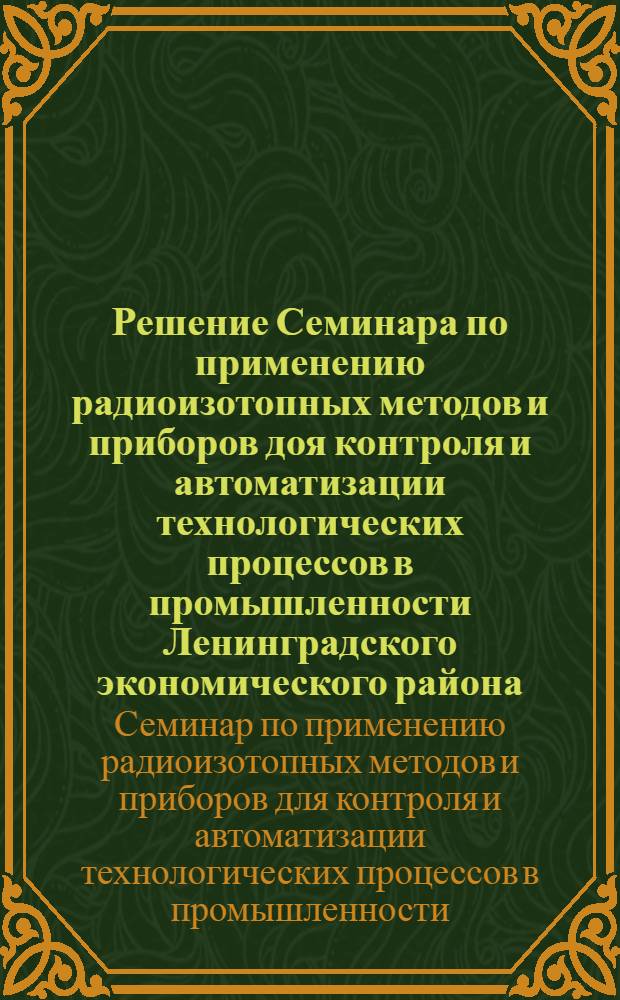 Решение Семинара по применению радиоизотопных методов и приборов доя контроля и автоматизации технологических процессов в промышленности Ленинградского экономического района

Семинар по применению радиоизотопных методов и приборов для контроля и автоматизации технологических процессов в промышленности